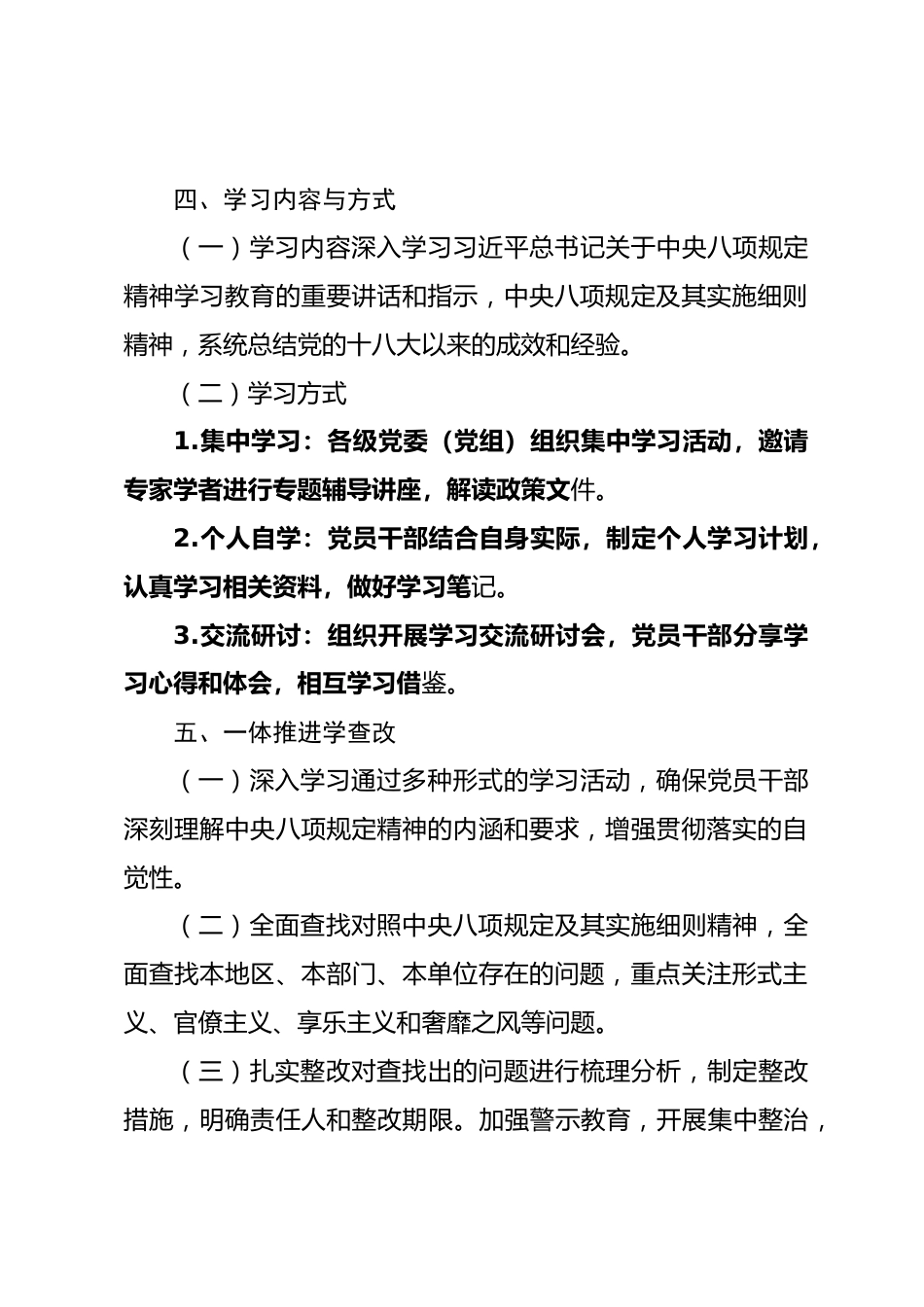 四、学习内容与方式

（一）学习内容深入学习习近平总书记关于中央八项规定精神学习教育的重要讲话和指示，中央八项规定及其实施细则精神，系统总结党的十八大以来的成效和经验。

（二）学习方式

1.集中学习：各级党委（党组）组织集中学习活动，邀请专家学者进行专题辅导讲座，解读政策文件。

2.个人自学：党员干部结合自身实际，制定个人学习计划，认真学习相关资料，做好学习笔记。

3.交流研讨：组织开展学习交流研讨会，党员干部分享学习心得和体会，相互学习借鉴。

五、一体推进学查改

（一）深入学习通过多种形式的学习活动，确保党员干部深刻理解中央八项规定精神的内涵和要求，增强贯彻落实的自觉性。

（二）全面查找对照中央八项规定及其实施细则精神，全面查找本地区、本部门、本单位存在的问题，重点关注形式主义、官僚主义、享乐主义和奢靡之风等问题。

（三）扎实整改对查找出的问题进行梳理分析，制定整改措施，明确责任人和整改期限。加强警示教育，开展集中整治，